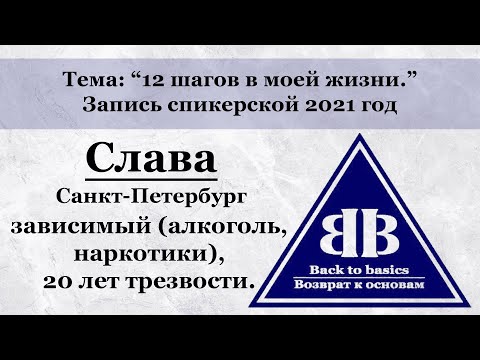 Тема: “12 шагов в моей жизни.”
Запись спикерской 2021 год

Слава
Санкт-Петербург
зависимый (алкоголь, наркотики),
20 лет трезвости.

BB
Back to basics
Возврат к основам